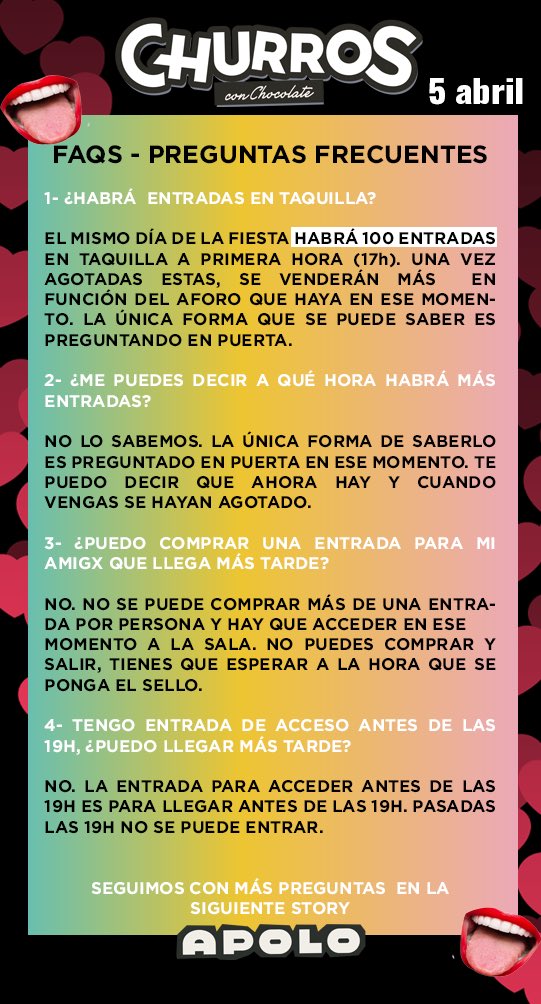 CHURROS
con Chocolate
5 abril

FAQS - PREGUNTAS FRECUENTES

1- ¿HABRÁ ENTRADAS EN TAQUILLA?

EL MISMO DÍA DE LA FIESTA HABRÁ 100 ENTRADAS EN TAQUILLA A PRIMERA HORA (17h). UNA VEZ AGOTADAS ESTAS, SE VENDERÁN MÁS EN FUNCIÓN DEL AFORO QUE HAYA EN ESE MOMENTO. LA ÚNICA FORMA QUE SE PUEDE SABER ES PREGUNTANDO EN PUERTA.

2- ¿ME PUEDES DECIR A QUÉ HORA HABRÁ MÁS ENTRADAS?

NO LO SABEMOS. LA ÚNICA FORMA DE SABERLO ES PREGUNTADO EN PUERTA EN ESE MOMENTO. TE PUEDO DECIR QUE AHORA HAY Y CUANDO VENGAS SE HAYAN AGOTADO.

3- ¿PUEDO COMPRAR UNA ENTRADA PARA MI AMIGX QUE LLEGA MÁS TARDE?

NO. NO SE PUEDE COMPRAR MÁS DE UNA ENTRADA POR PERSONA Y HAY QUE ACCEDER EN ESE MOMENTO A LA SALA. NO PUEDES COMPRAR Y SALIR, TIENES QUE ESPERAR A LA HORA QUE SE PONGA EL SELLO.

4- TENGO ENTRADA DE ACCESO ANTES DE LAS 19H, ¿PUEDO LLEGAR MÁS TARDE?

NO. LA ENTRADA PARA ACCEDER ANTES DE LAS 19H ES PARA LLEGAR ANTES DE LAS 19H. PASADAS LAS 19H NO SE PUEDE ENTRAR.

SEGUIMOS CON MÁS PREGUNTAS EN LA SIGUIENTE STORY

APOLO